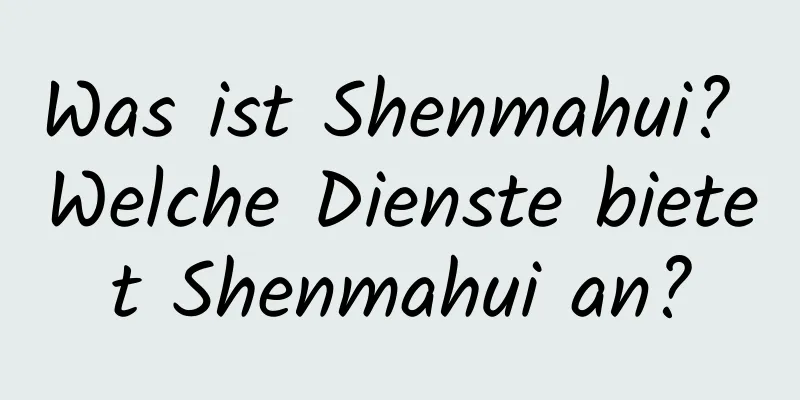 Was ist Shenmahui? Welche Dienste bietet Shenmahui an?